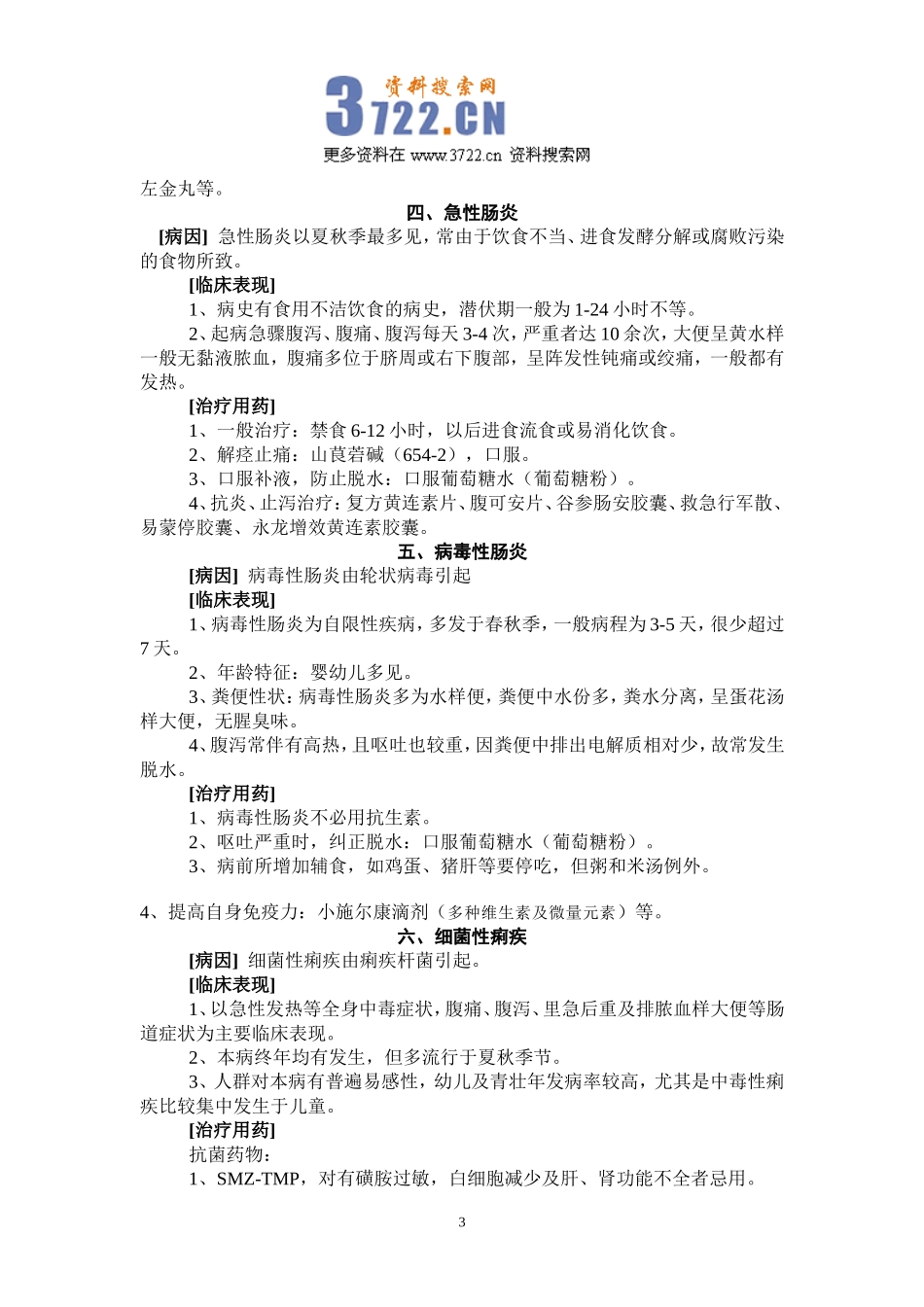 资料搜索网
3722.CN
更多资料在 www.3722.cn 资料搜索网

左金丸等。

四、急性肠炎

[病因] 急性肠炎以夏秋季最多见，常由于饮食不当、进食发酵分解或腐败污染的食物所致。

[临床表现]

1、病史有食用不洁饮食的病史，潜伏期一般为1-24小时不等。

2、起病急骤腹泻、腹痛、腹泻每天3-4次，严重者达10余次，大便呈黄水样一般无黏液脓血，腹痛多位于脐周或右下腹部，呈阵发性钝痛或绞痛，一般都有发热。

[治疗用药]

1、一般治疗：禁食6-12小时，以后进食流食或易消化饮食。

2、解痉止痛：山莨菪碱（654-2），口服。

3、口服补液，防止脱水：口服葡萄糖水（葡萄糖粉）。

4、抗炎、止泻治疗：复方黄连素片、腹可安片、谷参肠安胶囊、救急行军散、易蒙停胶囊、永龙增效黄连素胶囊。

五、病毒性肠炎

[病因] 病毒性肠炎由轮状病毒引起

[临床表现]

1、病毒性肠炎为自限性疾病，多发于春秋季，一般病程为3-5天，很少超过7天。

2、年龄特征：婴幼儿多见。

3、粪便性状：病毒性肠炎多为水样便，粪便中水份多，粪水分离，呈蛋花汤样大便，无腥臭味。

4、腹泻常伴有高热，且呕吐也较重，因粪便中排出电解质相对少，故常发生脱水。

[治疗用药]

1、病毒性肠炎不必用抗生素。

2、呕吐严重时，纠正脱水：口服葡萄糖水（葡萄糖粉）。

3、病前所增加辅食，如鸡蛋、猪肝等要停吃，但粥和米汤例外。

4、提高自身免疫力：小施尔康滴剂（多种维生素及微量元素）等。

六、细菌性痢疾

[病因] 细菌性痢疾由痢疾杆菌引起。

[临床表现]

1、以急性发热等全身中毒症状，腹痛、腹泻、里急后重及排脓血样大便等肠道症状为主要临床表现。

2、本病终年均有发生，但多流行于夏秋季节。

3、人群对本病有普遍易感性，幼儿及青壮年发病率较高，尤其是中毒性痢疾比较集中发生于儿童。

[治疗用药]

抗菌药物：

1、SMZ-TMP，对有磺胺过敏，白细胞减少及肝、肾功能不全者忌用。

3